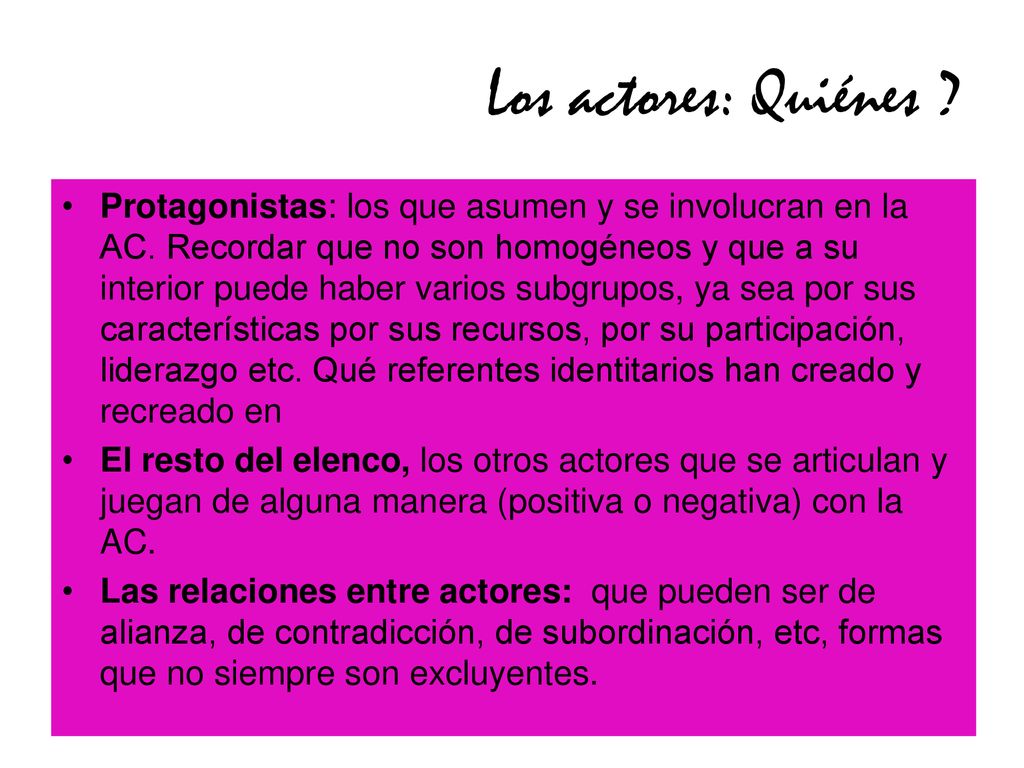 Los actores: Quiénes ?

• Protagonistas: los que asumen y se involucran en la AC. Recordar que no son homogéneos y que a su interior puede haber varios subgrupos, ya sea por sus características por sus recursos, por su participación, liderazgo etc. Qué referentes identitarios han creado y recreado en

• El resto del elenco, los otros actores que se articulan y juegan de alguna manera (positiva o negativa) con la AC.

• Las relaciones entre actores: que pueden ser de alianza, de contradicción, de subordinación, etc, formas que no siempre son excluyentes.